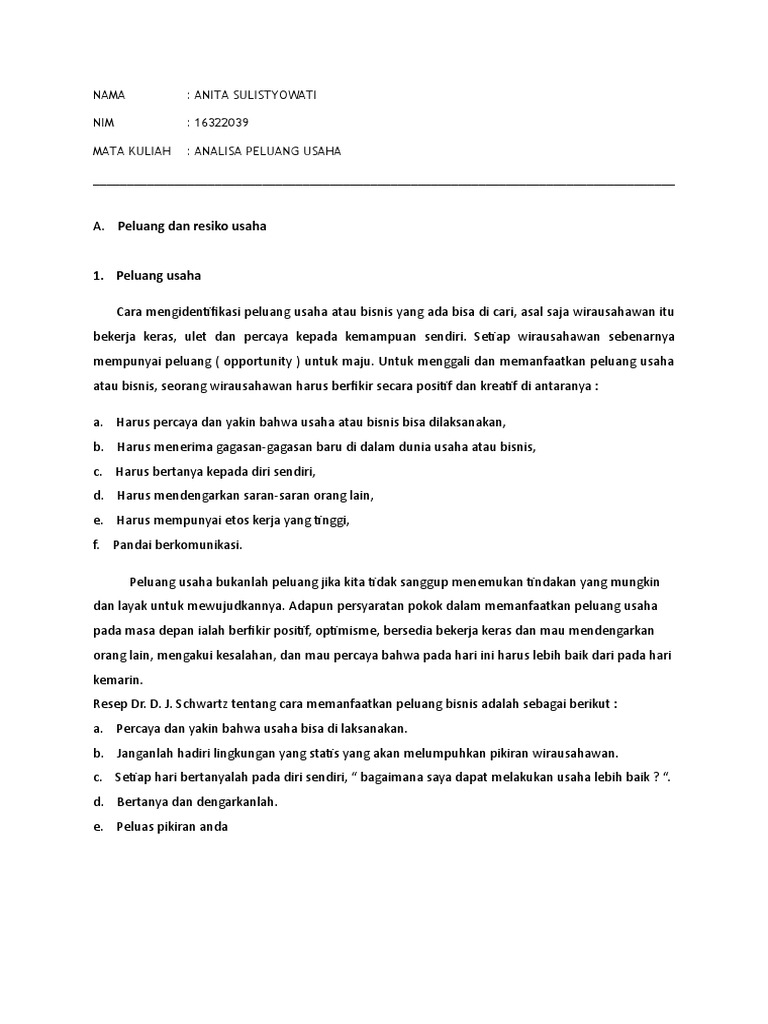 NAMA : ANITA SULISTYOWATI

NIM : 16322039

MATA KULIAH : ANALISA PELUANG USAHA

A. Peluang dan resiko usaha

1. Peluang usaha

Cara mengidentifikasi peluang usaha atau bisnis yang ada bisa di cari, asal saja wirausahawan itu bekerja keras, ulet dan percaya kepada kemampuan sendiri. Setiap wirausahawan sebenarnya mempunyai peluang ( opportunity ) untuk maju. Untuk menggali dan memanfaatkan peluang usaha atau bisnis, seorang wirausahawan harus berfikir secara positif dan kreatif di antaranya :

a. Harus percaya dan yakin bahwa usaha atau bisnis bisa dilaksanakan,
b. Harus menerima gagasan-gagasan baru di dalam dunia usaha atau bisnis,
c. Harus bertanya kepada diri sendiri,
d. Harus mendengarkan saran-saran orang lain,
e. Harus mempunyai etos kerja yang tinggi,
f. Pandai berkomunikasi.

Peluang usaha bukanlah peluang jika kita tidak sanggup menemukan tindakan yang mungkin dan layak untuk mewujudkannya. Adapun persyaratan pokok dalam memanfaatkan peluang usaha pada masa depan ialah berfikir positif, optimisme, bersedia bekerja keras dan mau mendengarkan orang lain, mengakui kesalahan, dan mau percaya bahwa pada hari ini harus lebih baik dari pada hari kemarin.
Resep Dr. D. J. Schwartz tentang cara memanfaatkan peluang bisnis adalah sebagai berikut :
a. Percaya dan yakin bahwa usaha bisa di laksanakan.
b. Janganlah hadiri lingkungan yang statis yang akan melumpuhkan pikiran wirausahawan.
c. Setiap hari bertanyalah pada diri sendiri, “ bagaimana saya dapat melakukan usaha lebih baik ? “.
d. Bertanya dan dengarkanlah.
e. Peluas pikiran anda